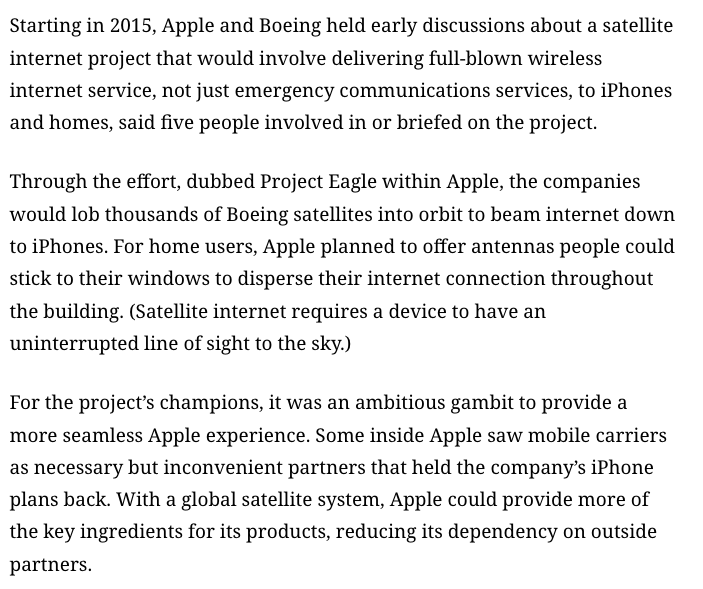 Starting in 2015, Apple and Boeing held early discussions about a satellite internet project that would involve delivering full-blown wireless internet service, not just emergency communications services, to iPhones and homes, said five people involved in or briefed on the project.

Through the effort, dubbed Project Eagle within Apple, the companies would lob thousands of Boeing satellites into orbit to beam internet down to iPhones. For home users, Apple planned to offer antennas people could stick to their windows to disperse their internet connection throughout the building. (Satellite internet requires a device to have an uninterrupted line of sight to the sky.)

For the project's champions, it was an ambitious gambit to provide a more seamless Apple experience. Some inside Apple saw mobile carriers as necessary but inconvenient partners that held the company's iPhone plans back. With a global satellite system, Apple could provide more of the key ingredients for its products, reducing its dependency on outside partners.